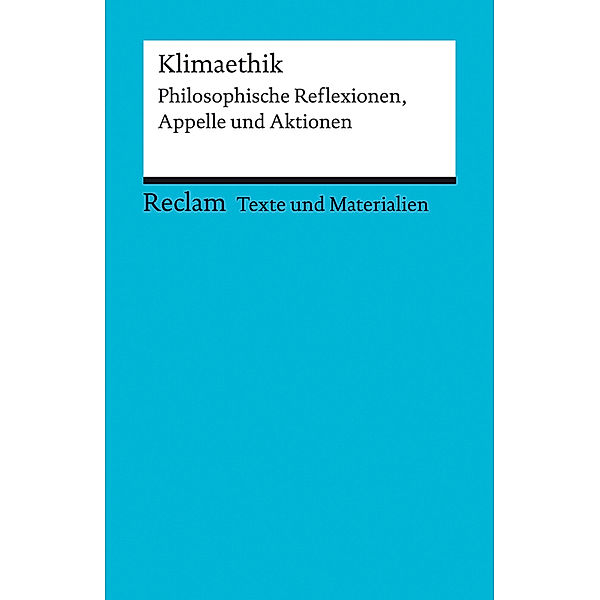 Klimaethik

Philosophische Reflexionen, Appelle und Aktionen

Reclam Texte und Materialien